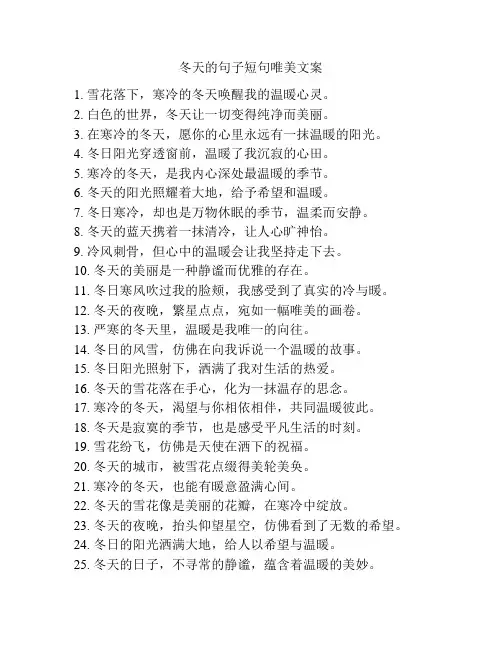 冬天的句子短句唯美文案

1. 雪花落下，寒冷的冬天唤醒我的温暖心灵。
2. 白色的世界，冬天让一切变得纯净而美丽。
3. 在寒冷的冬天，愿你的心里永远有一抹温暖的阳光。
4. 冬日阳光穿透窗前，温暖了我沉寂的心田。
5. 寒冷的冬天，是我内心深处最温暖的季节。
6. 冬天的阳光照耀着大地，给予希望和温暖。
7. 冬日寒冷，却也是万物休眠的季节，温柔而安静。
8. 冬天的蓝天携着一抹清冷，让人心旷神怡。
9. 冷风刺骨，但心中的温暖会让我坚持走下去。
10. 冬天的美丽是一种静谧而优雅的存在。
11. 冬日寒风吹过我的脸颊，我感受到了真实的冷与暖。
12. 冬天的夜晚，繁星点点，宛如一幅唯美的画卷。
13. 严寒的冬天里，温暖是我唯一的向往。
14. 冬日的风雪，仿佛在向我诉说一个温暖的故事。
15. 冬日阳光照射下，洒满了我对生活的热爱。
16. 冬天的雪花落在手心，化为一抹温存的思念。
17. 寒冷的冬天，渴望与你相依相伴，共同温暖彼此。
18. 冬天是寂寞的季节，也是感受平凡生活的时刻。
19. 雪花纷飞，仿佛是天使在洒下的祝福。
20. 冬天的城市，被雪花点缀得美轮美奂。
21. 寒冷的冬天，也能有暖意盈满心间。
22. 冬天的雪花像是美丽的花瓣，在寒冷中绽放。
23. 冬天的夜晚，抬头仰望星空，仿佛看到了无数的希望。
24. 冬日的阳光洒满大地，给人以希望与温暖。
25. 冬天的日子，不寻常的静谧，蕴含着温暖的美妙。